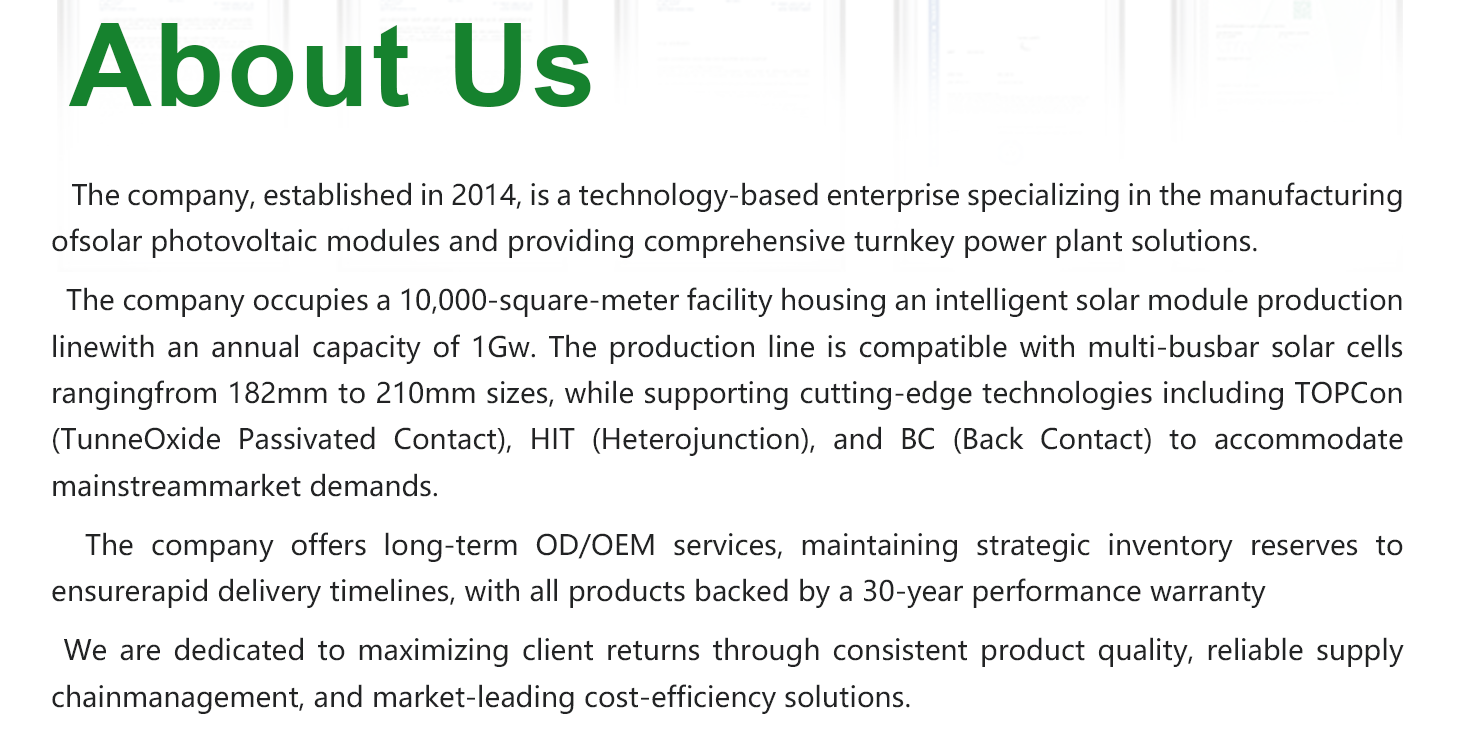 About Us

The company, established in 2014, is a technology-based enterprise specializing in the manufacturing ofsolar photovoltaic modules and providing comprehensive turnkey power plant solutions.

The company occupies a 10,000-square-meter facility housing an intelligent solar module production linewith an annual capacity of 1Gw. The production line is compatible with multi-busbar solar cells rangingfrom 182mm to 210mm sizes, while supporting cutting-edge technologies including TOPCon (TunneOxide Passivated Contact), HIT (Heterojunction), and BC (Back Contact) to accommodate mainstreammarket demands.

The company offers long-term OD/OEM services, maintaining strategic inventory reserves to ensurerapid delivery timelines, with all products backed by a 30-year performance warranty

We are dedicated to maximizing client returns through consistent product quality, reliable supply chainmanagement, and market-leading cost-efficiency solutions.